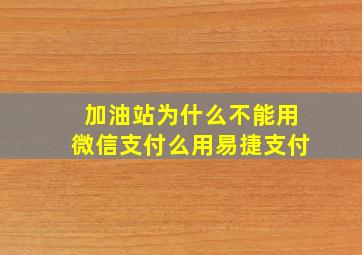 加油站为什么不能用微信支付么用易捷支付